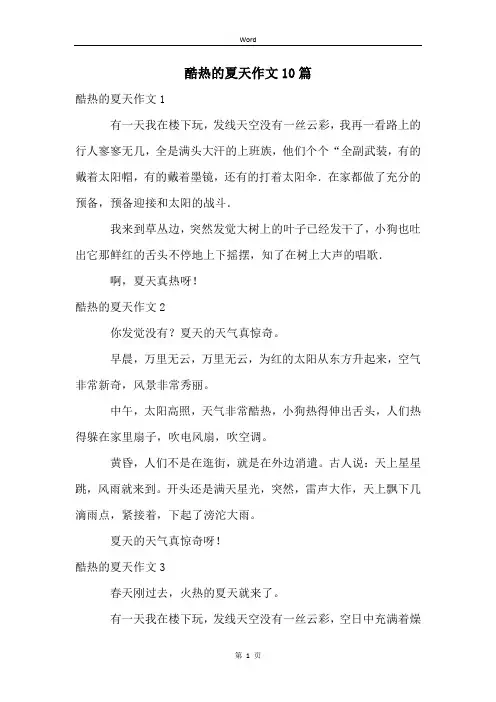 Word

酷热的夏天作文10篇

酷热的夏天作文1

有一天我在楼下玩，发线天空没有一丝云彩，我再一看路上的行人寥寥无几，全是满头大汗的上班族，他们个个“全副武装，有的戴着太阳帽，有的戴着墨镜，还有的打着太阳伞．在家都做了充分的预备，预备迎接和太阳的战斗．

我来到草丛边，突然发觉大树上的叶子已经发干了，小狗也吐出它那鲜红的舌头不停地上下摇摆，知了在树上大声的唱歌．

啊，夏天真热呀！

酷热的夏天作文2

你发觉没有？夏天的天气真惊奇。

早晨，万里无云，万里无云，为红的太阳从东方升起来，空气非常新奇，风景非常秀丽。

中午，太阳高照，天气非常酷热，小狗热得伸出舌头，人们热得躲在家里扇子，吹电风扇，吹空调。

黄昏，人们不是在逛街，就是在外边消遣。古人说：天上星星跳，风雨就来到。开头还是满天星光，突然，雷声大作，天上飘下几滴雨点，紧接着，下起了滂沱大雨。

夏天的天气真惊奇呀！

酷热的夏天作文3

春天刚过去，火热的夏天就来了。

有一天我在楼下玩，发线天空没有一丝云彩，空日中充满着燥

第 1 页